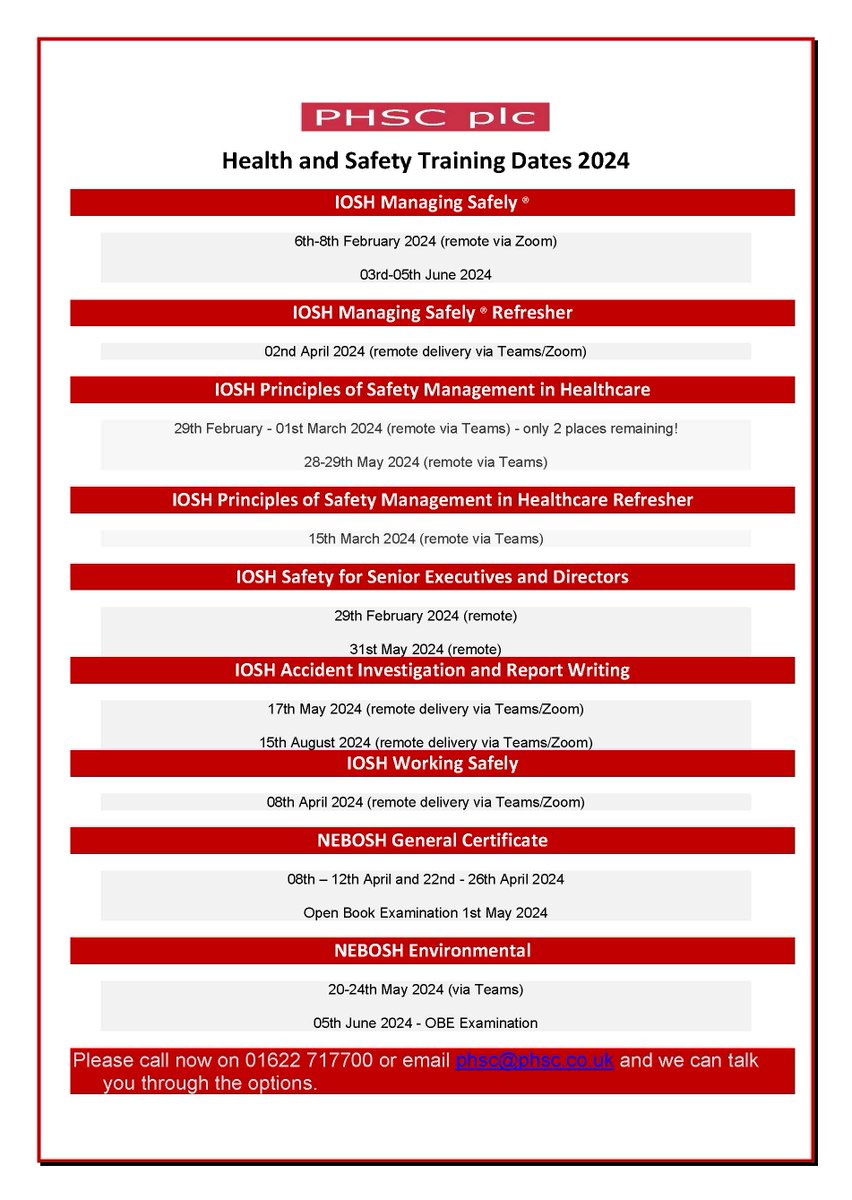 PHSC plc

Health and Safety Training Dates 2024

IOSH Managing Safely ®

6th-8th February 2024 (remote via Zoom)

03rd-05th June 2024

IOSH Managing Safely ® Refresher

02nd April 2024 (remote delivery via Teams/Zoom)

IOSH Principles of Safety Management in Healthcare

29th February - 01st March 2024 (remote via Teams) - only 2 places remaining!

28-29th May 2024 (remote via Teams)

IOSH Principles of Safety Management in Healthcare Refresher

15th March 2024 (remote via Teams)

IOSH Safety for Senior Executives and Directors

29th February 2024 (remote)

31st May 2024 (remote)

IOSH Accident Investigation and Report Writing

17th May 2024 (remote delivery via Teams/Zoom)

15th August 2024 (remote delivery via Teams/Zoom)

IOSH Working Safely

08th April 2024 (remote delivery via Teams/Zoom)

NEBOSH General Certificate

08th – 12th April and 22nd - 26th April 2024

Open Book Examination 1st May 2024

NEBOSH Environmental

20-24th May 2024 (via Teams)

05th June 2024 - OBE Examination

Please call now on 01622 717700 or email phsc@phsc.co.uk and we can talk you through the options.